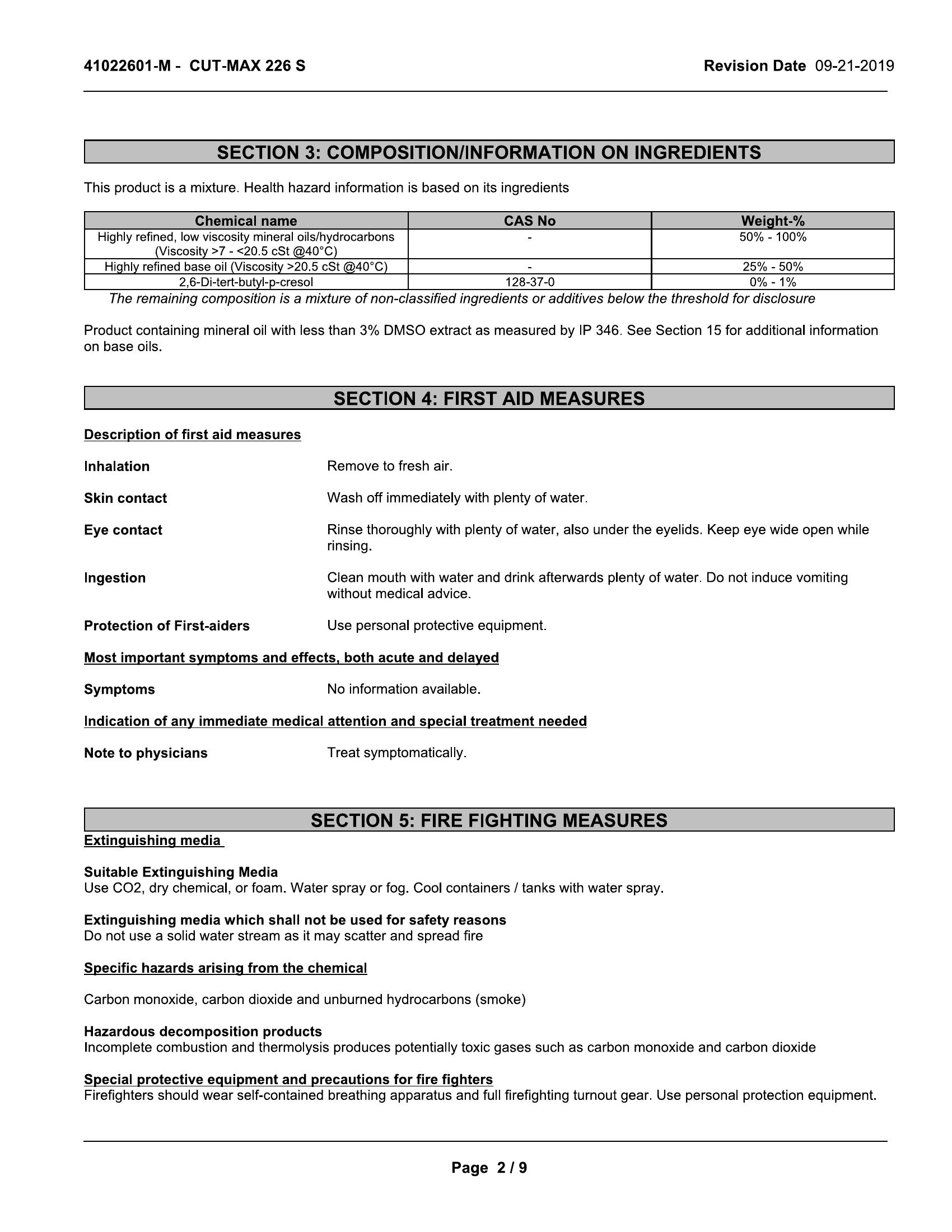 41022601-M - CUT-MAX 226 S

Revision Date 09-21-2019

SECTION 3: COMPOSITION/INFORMATION ON INGREDIENTS

This product is a mixture. Health hazard information is based on its ingredients

| Chemical name | CAS No | Weight-% |
|---|---|---|
| Highly refined, low viscosity mineral oils/hydrocarbons (Viscosity >7 - <20.5 cSt @40°C) | - | 50% - 100% |
| Highly refined base oil (Viscosity >20.5 cSt @40°C) | - | 25% - 50% |
| 2,6-Di-tert-butyl-p-cresol | 128-37-0 | 0% - 1% |

The remaining composition is a mixture of non-classified ingredients or additives below the threshold for disclosure

Product containing mineral oil with less than 3% DMSO extract as measured by IP 346. See Section 15 for additional information on base oils.

SECTION 4: FIRST AID MEASURES

Description of first aid measures

Inhalation
Remove to fresh air.

Skin contact
Wash off immediately with plenty of water.

Eye contact
Rinse thoroughly with plenty of water, also under the eyelids. Keep eye wide open while rinsing.

Ingestion
Clean mouth with water and drink afterwards plenty of water. Do not induce vomiting without medical advice.

Protection of First-aiders
Use personal protective equipment.

Most important symptoms and effects, both acute and delayed

Symptoms
No information available.

Indication of any immediate medical attention and special treatment needed

Note to physicians
Treat symptomatically.

SECTION 5: FIRE FIGHTING MEASURES

Extinguishing media

Suitable Extinguishing Media
Use CO2, dry chemical, or foam. Water spray or fog. Cool containers / tanks with water spray.

Extinguishing media which shall not be used for safety reasons
Do not use a solid water stream as it may scatter and spread fire

Specific hazards arising from the chemical

Carbon monoxide, carbon dioxide and unburned hydrocarbons (smoke)

Hazardous decomposition products
Incomplete combustion and thermolysis produces potentially toxic gases such as carbon monoxide and carbon dioxide

Special protective equipment and precautions for fire fighters
Firefighters should wear self-contained breathing apparatus and full firefighting turnout gear. Use personal protection equipment.

Page 2 / 9